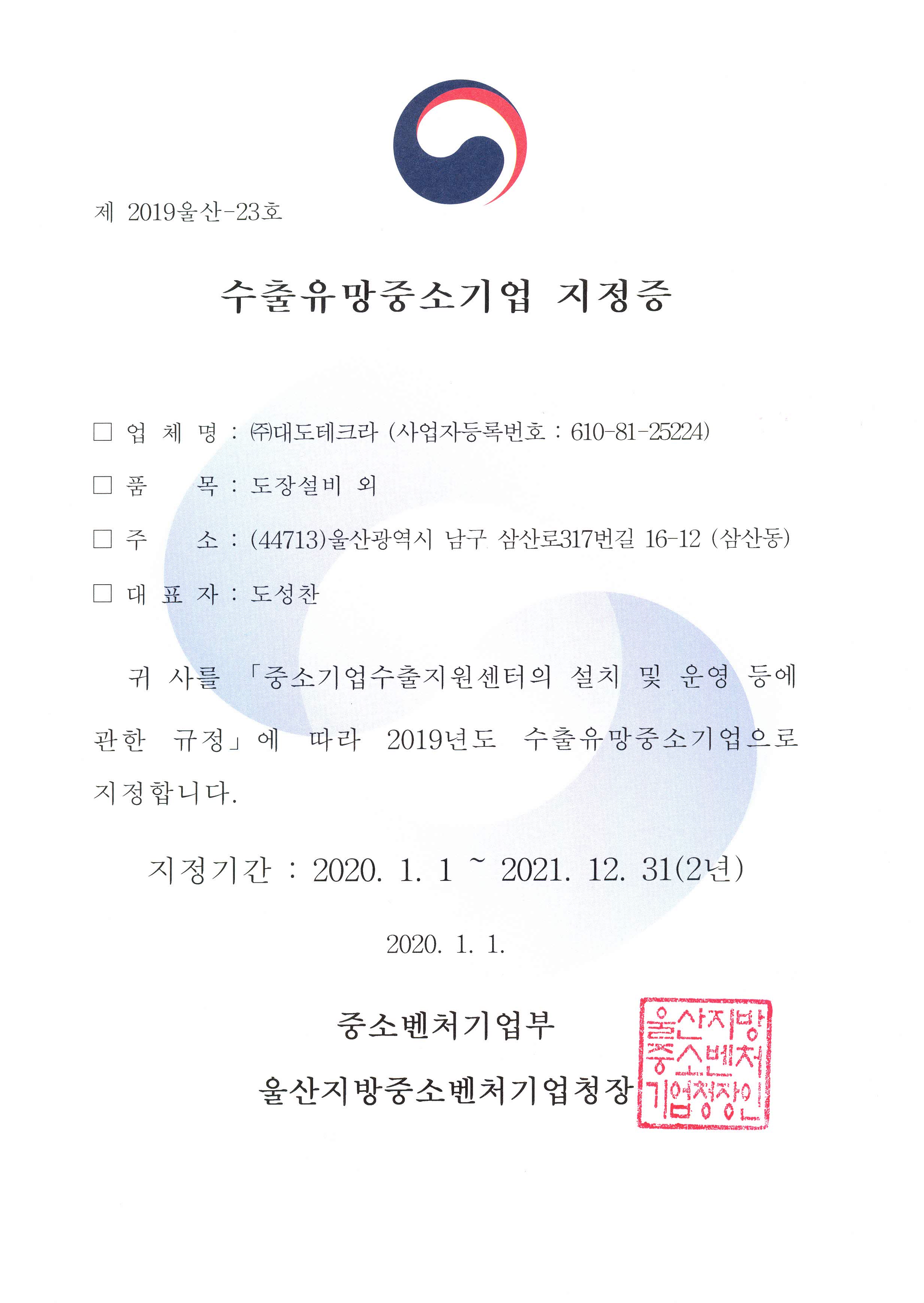 제 2019울산-23호

수출유망중소기업 지정증

□ 업 체 명 : ㈜대도테크라 (사업자등록번호 : 610-81-25224)

□ 품 목 : 도장설비 외

□ 주 소 : (44713)울산광역시 남구 삼산로317번길 16-12 (삼산동)

□ 대 표 자 : 도성찬

귀 사를 「중소기업수출지원센터의 설치 및 운영 등에 관한 규정」에 따라 2019년도 수출유망중소기업으로 지정합니다.

지정기간 : 2020. 1. 1 ~ 2021. 12. 31(2년)

2020. 1. 1.

중소벤처기업부

울산지방중소벤처기업청장

울산지방중소벤처기업청장인